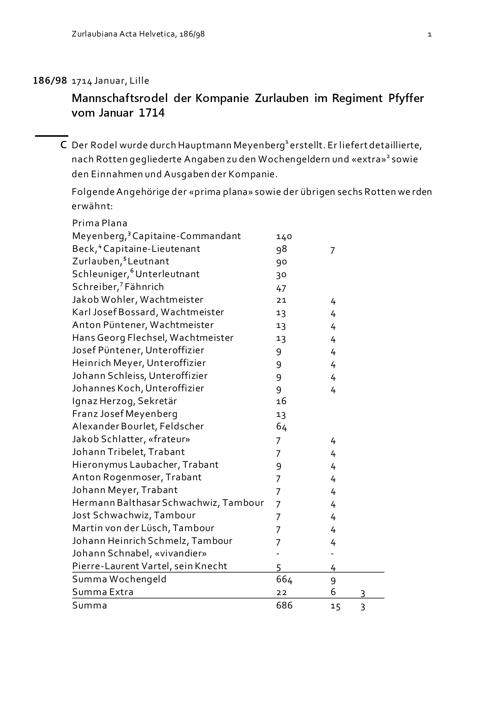 Zurlaubiana Acta Helvetica, 186/98 1

186/98 1714 Januar, Lille

Mannschaftsrodel der Kompanie Zurlauben im Regiment Pfyffer vom Januar 1714

C Der Rodel wurde durch Hauptmann Meyenberg$^1$ erstellt. Er liefert detaillierte, nach Rotten gegliederte Angaben zu den Wochengeldern und «extra»$^2$ sowie den Einnahmen und Ausgaben der Kompanie.

Folgende Angehörige der «prima plana» sowie der übrigen sechs Rotten werden erwähnt:

| Prima Plana | | | |
|---|---|---|---|
| Meyenberg,$^3$ Capitaine-Commandant | 140 | | |
| Beck,$^4$ Capitaine-Lieutenant | 98 | 7 | |
| Zurlauben,$^5$ Leutnant | 90 | | |
| Schleuniger,$^6$ Unterleutnant | 30 | | |
| Schreiber,$^7$ Fähnrich | 47 | | |
| Jakob Wohler, Wachtmeister | 21 | 4 | |
| Karl Josef Bossard, Wachtmeister | 13 | 4 | |
| Anton Püntener, Wachtmeister | 13 | 4 | |
| Hans Georg Flechsel, Wachtmeister | 13 | 4 | |
| Josef Püntener, Unteroffizier | 9 | 4 | |
| Heinrich Meyer, Unteroffizier | 9 | 4 | |
| Johann Schleiss, Unteroffizier | 9 | 4 | |
| Johannes Koch, Unteroffizier | 9 | 4 | |
| Ignaz Herzog, Sekretär | 16 | | |
| Franz Josef Meyenberg | 13 | | |
| Alexander Bourlet, Feldscher | 64 | | |
| Jakob Schlatter, «frateur» | 7 | 4 | |
| Johann Tribelet, Trabant | 7 | 4 | |
| Hieronymus Laubacher, Trabant | 9 | 4 | |
| Anton Rogenmoser, Trabant | 7 | 4 | |
| Johann Meyer, Trabant | 7 | 4 | |
| Hermann Balthasar Schwachwiz, Tambour | 7 | 4 | |
| Jost Schwachwiz, Tambour | 7 | 4 | |
| Martin von der Lüsch, Tambour | 7 | 4 | |
| Johann Heinrich Schmelz, Tambour | 7 | 4 | |
| Johann Schnabel, «vivandier» | - | - | |
| Pierre-Laurent Vartel, sein Knecht | 5 | 4 | |
| Summa Wochengeld | 664 | 9 | |
| Summa Extra | 22 | 6 | 3 |
| Summa | 686 | 15 | 3 |